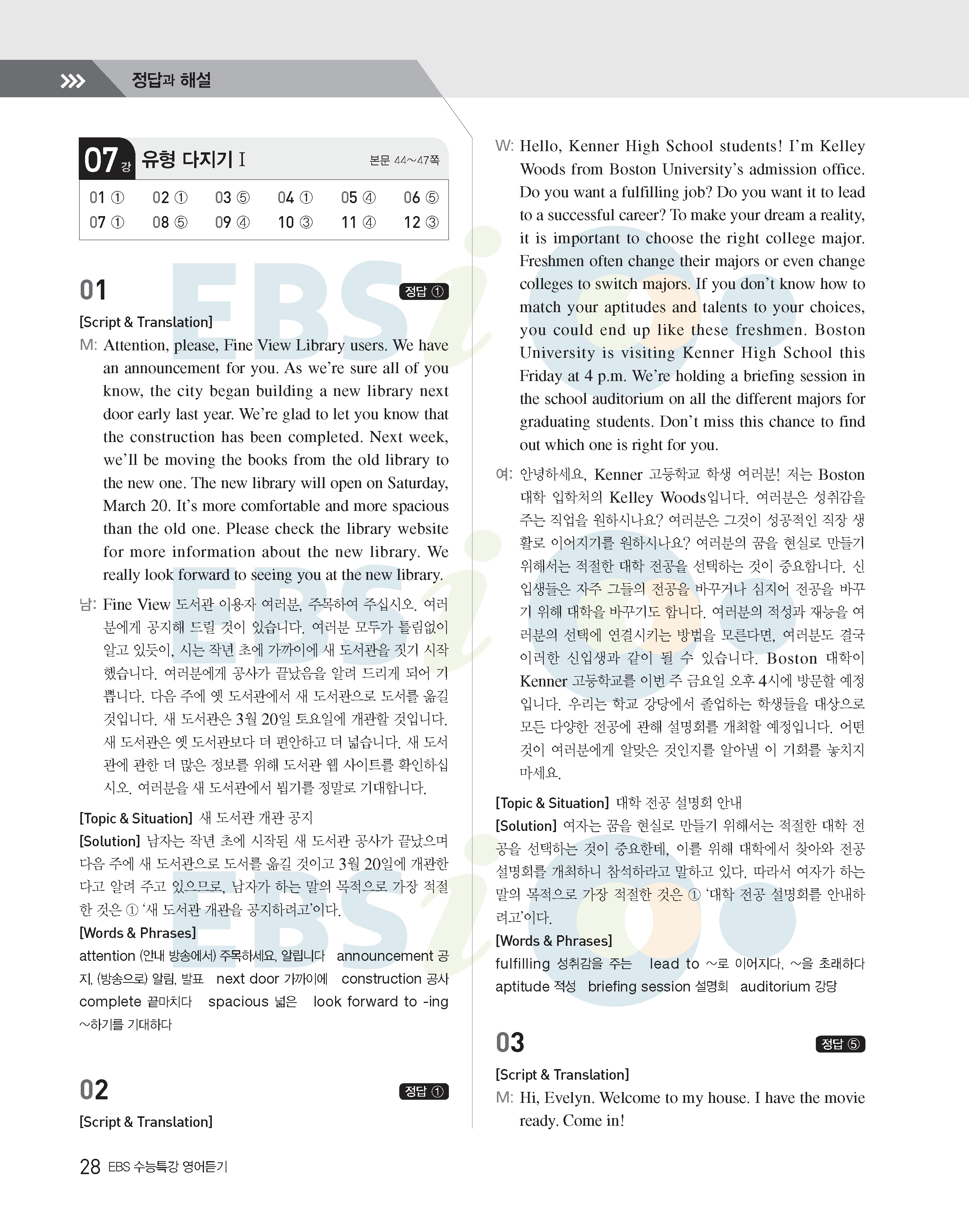 정답과 해설

07강 유형 다지기 I    본문 44~47쪽

| 01 ① | 02 ① | 03 ⑤ | 04 ① | 05 ④ | 06 ⑤ |
|---|---|---|---|---|---|
| 07 ① | 08 ⑤ | 09 ④ | 10 ③ | 11 ④ | 12 ③ |

01    정답 ①

[Script & Translation]

M: Attention, please, Fine View Library users. We have an announcement for you. As we're sure all of you know, the city began building a new library next door early last year. We're glad to let you know that the construction has been completed. Next week, we'll be moving the books from the old library to the new one. The new library will open on Saturday, March 20. It's more comfortable and more spacious than the old one. Please check the library website for more information about the new library. We really look forward to seeing you at the new library.

남: Fine View 도서관 이용자 여러분, 주목하여 주십시오. 여러분에게 공지해 드릴 것이 있습니다. 여러분 모두가 틀림없이 알고 있듯이, 시는 작년 초에 가까이에 새 도서관을 짓기 시작했습니다. 여러분에게 공사가 끝났음을 알려 드리게 되어 기쁩니다. 다음 주에 옛 도서관에서 새 도서관으로 도서를 옮길 것입니다. 새 도서관은 3월 20일 토요일에 개관할 것입니다. 새 도서관은 옛 도서관보다 더 편안하고 더 넓습니다. 새 도서관에 관한 더 많은 정보를 위해 도서관 웹 사이트를 확인하십시오. 여러분을 새 도서관에서 뵙기를 정말로 기대합니다.

[Topic & Situation] 새 도서관 개관 공지

[Solution] 남자는 작년 초에 시작된 새 도서관 공사가 끝났으며 다음 주에 새 도서관으로 도서를 옮길 것이고 3월 20일에 개관한다고 알려 주고 있으므로, 남자가 하는 말의 목적으로 가장 적절한 것은 ① '새 도서관 개관을 공지하려고'이다.

[Words & Phrases]

attention (안내 방송에서) 주목하세요, 알립니다  announcement 공지, (방송으로) 알림, 발표  next door 가까이에  construction 공사  complete 끝마치다  spacious 넓은  look forward to -ing ~하기를 기대하다

02    정답 ①

[Script & Translation]

W: Hello, Kenner High School students! I'm Kelley Woods from Boston University's admission office. Do you want a fulfilling job? Do you want it to lead to a successful career? To make your dream a reality, it is important to choose the right college major. Freshmen often change their majors or even change colleges to switch majors. If you don't know how to match your aptitudes and talents to your choices, you could end up like these freshmen. Boston University is visiting Kenner High School this Friday at 4 p.m. We're holding a briefing session in the school auditorium on all the different majors for graduating students. Don't miss this chance to find out which one is right for you.

여: 안녕하세요, Kenner 고등학교 학생 여러분! 저는 Boston 대학 입학처의 Kelley Woods입니다. 여러분은 성취감을 주는 직업을 원하시나요? 여러분은 그것이 성공적인 직장 생활로 이어지기를 원하시나요? 여러분의 꿈을 현실로 만들기 위해서는 적절한 대학 전공을 선택하는 것이 중요합니다. 신입생들은 자주 그들의 전공을 바꾸거나 심지어 전공을 바꾸기 위해 대학을 바꾸기도 합니다. 여러분의 적성과 재능을 여러분의 선택에 연결시키는 방법을 모른다면, 여러분도 결국 이러한 신입생과 같이 될 수 있습니다. Boston 대학이 Kenner 고등학교를 이번 주 금요일 오후 4시에 방문할 예정입니다. 우리는 학교 강당에서 졸업하는 학생들을 대상으로 모든 다양한 전공에 관해 설명회를 개최할 예정입니다. 어떤 것이 여러분에게 알맞은 것인지를 알아낼 이 기회를 놓치지 마세요.

[Topic & Situation] 대학 전공 설명회 안내

[Solution] 여자는 꿈을 현실로 만들기 위해서는 적절한 대학 전공을 선택하는 것이 중요한데, 이를 위해 대학에서 찾아와 전공 설명회를 개최하니 참석하라고 말하고 있다. 따라서 여자가 하는 말의 목적으로 가장 적절한 것은 ① '대학 전공 설명회를 안내하려고'이다.

[Words & Phrases]

fulfilling 성취감을 주는  lead to ~로 이어지다, ~을 초래하다  aptitude 적성  briefing session 설명회  auditorium 강당

03    정답 ⑤

[Script & Translation]

M: Hi, Evelyn. Welcome to my house. I have the movie ready. Come in!

28 EBS 수능특강 영어듣기